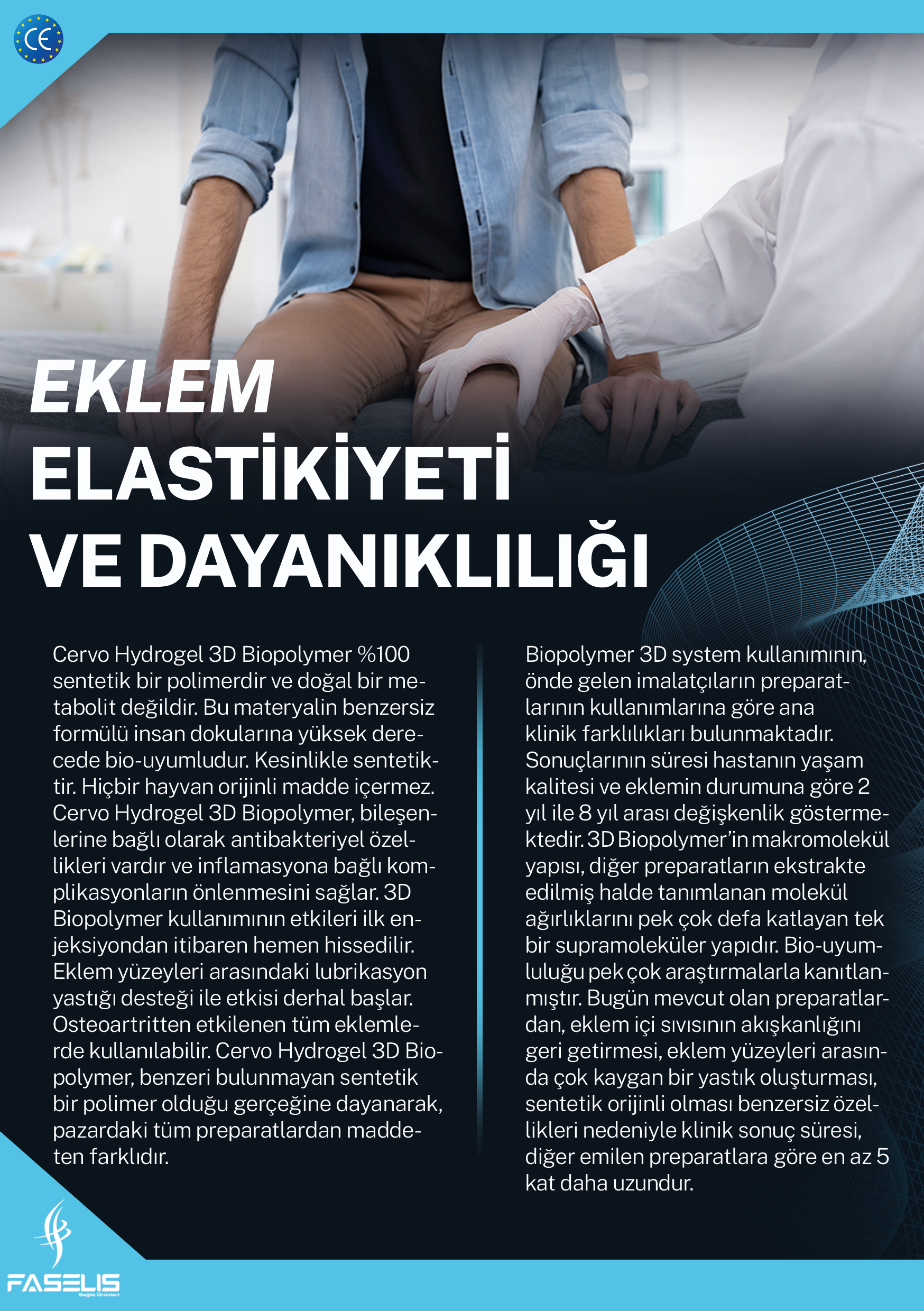 CE

EKLEM
ELASTİKİYETİ
VE DAYANIKLILIĞI

Cervo Hydrogel 3D Biopolymer %100 sentetik bir polimerdir ve doğal bir metabolit değildir. Bu materyalin benzersiz formülü insan dokularına yüksek derecede bio-uyumludur. Kesinlikle sentetiktir. Hiçbir hayvan orijinli madde içermez. Cervo Hydrogel 3D Biopolymer, bileşenlerine bağlı olarak antibakteriyel özellikleri vardır ve inflamasyona bağlı komplikasyonların önlenmesini sağlar. 3D Biopolymer kullanımının etkileri ilk enjeksiyondan itibaren hemen hissedilir. Eklem yüzeyleri arasındaki lubrikasyon yastığı desteği ile etkisi derhal başlar. Osteoartritten etkilenen tüm eklemlerde kullanılabilir. Cervo Hydrogel 3D Biopolymer, benzeri bulunmayan sentetik bir polimer olduğu gerçeğine dayanarak, pazardaki tüm preparatlardan maddeten farklıdır.

Biopolymer 3D system kullanımının, önde gelen imalatçıların preparatlarının kullanımlarına göre ana klinik farklılıkları bulunmaktadır. Sonuçlarının süresi hastanın yaşam kalitesi ve eklemin durumuna göre 2 yıl ile 8 yıl arası değişkenlik göstermektedir. 3D Biopolymer'in makromolekül yapısı, diğer preparatların ekstrakte edilmiş halde tanımlanan molekül ağırlıklarını pek çok defa katlayan tek bir supramoleküler yapıdır. Bio-uyumluluğu pek çok araştırmalarla kanıtlanmıştır. Bugün mevcut olan preparatlardan, eklem içi sıvısının akışkanlığını geri getirmesi, eklem yüzeyleri arasında çok kaygan bir yastık oluşturması, sentetik orijinli olması benzersiz özellikleri nedeniyle klinik sonuç süresi, diğer emilen preparatlara göre en az 5 kat daha uzundur.

FASELIS
Sağlık Ürünleri